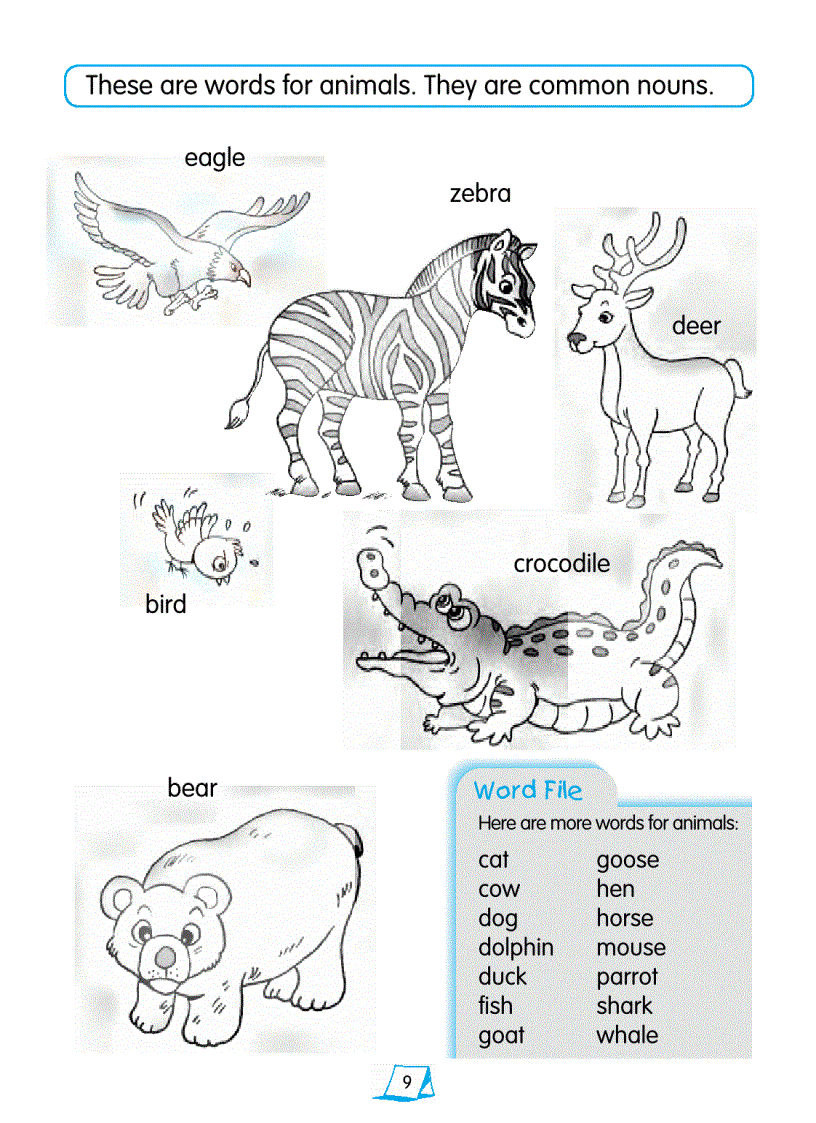 These are words for animals. They are common nouns.

eagle

zebra

deer

bird

crocodile

bear

Word File

Here are more words for animals:

cat
cow
dog
dolphin
duck
fish
goat

goose
hen
horse
mouse
parrot
shark
whale

9